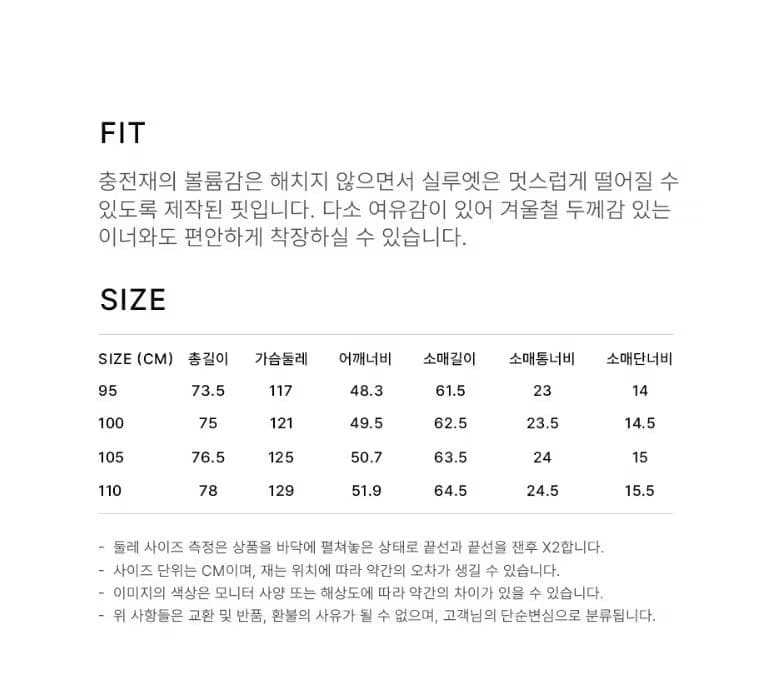 FIT

충전재의 볼륨감은 해치지 않으면서 실루엣은 멋스럽게 떨어질 수 있도록 제작된 핏입니다. 다소 여유감이 있어 겨울철 두께감 있는 이너와도 편안하게 착장하실 수 있습니다.

SIZE

| SIZE (CM) | 총길이 | 가슴둘레 | 어깨너비 | 소매길이 | 소매통너비 | 소매단너비 |
|---|---|---|---|---|---|---|
| 95 | 73.5 | 117 | 48.3 | 61.5 | 23 | 14 |
| 100 | 75 | 121 | 49.5 | 62.5 | 23.5 | 14.5 |
| 105 | 76.5 | 125 | 50.7 | 63.5 | 24 | 15 |
| 110 | 78 | 129 | 51.9 | 64.5 | 24.5 | 15.5 |

- 둘레 사이즈 측정은 상품을 바닥에 펼쳐놓은 상태로 끝선과 끝선을 잰후 X2합니다.
- 사이즈 단위는 CM이며, 재는 위치에 따라 약간의 오차가 생길 수 있습니다.
- 이미지의 색상은 모니터 사양 또는 해상도에 따라 약간의 차이가 있을 수 있습니다.
- 위 사항들은 교환 및 반품, 환불의 사유가 될 수 없으며, 고객님의 단순변심으로 분류됩니다.